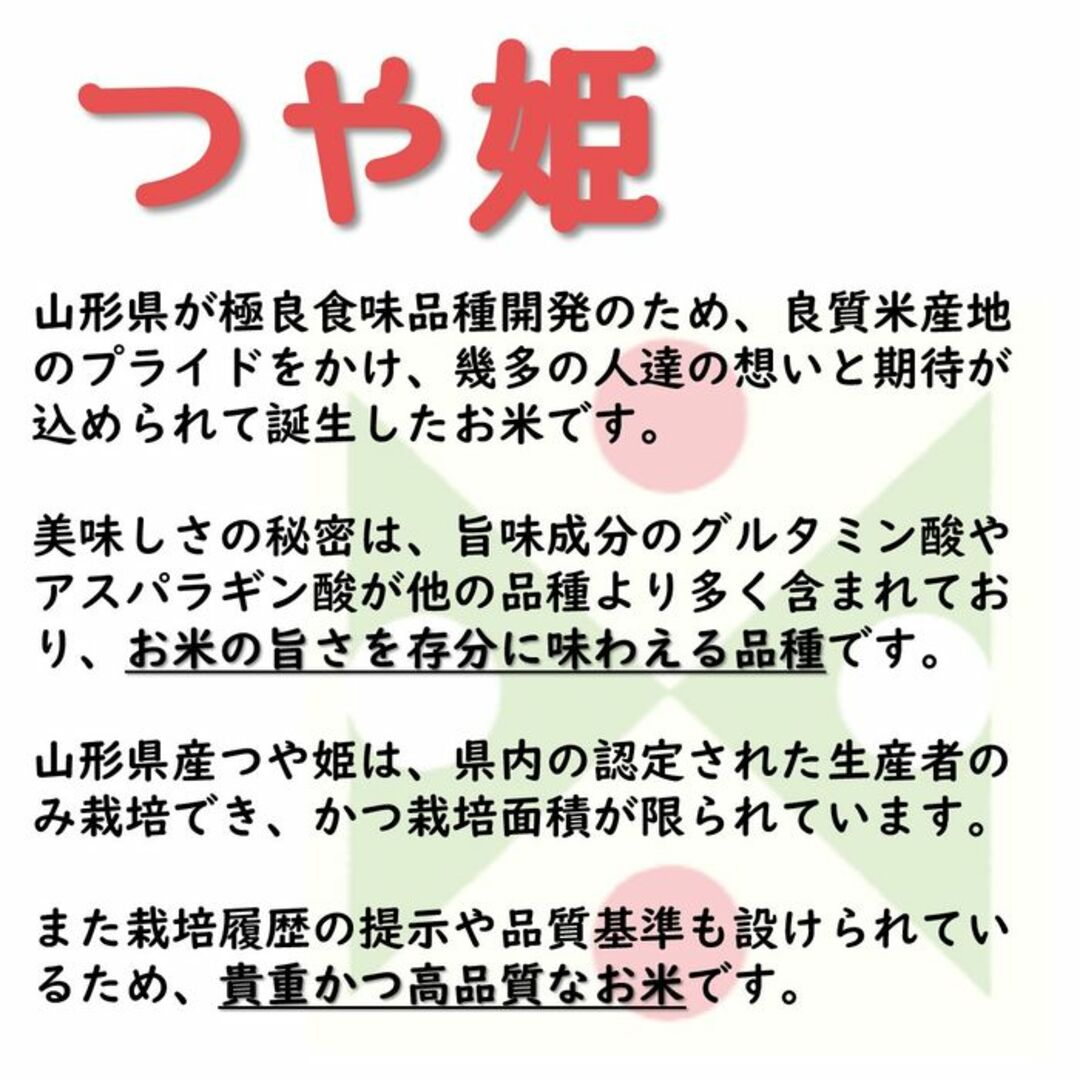 つや姫

山形県が極良食味品種開発のため、良質米産地のプライドをかけ、幾多の人達の想いと期待が込められて誕生したお米です。

美味しさの秘密は、旨味成分のグルタミン酸やアスパラギン酸が他の品種より多く含まれており、お米の旨さを存分に味わえる品種です。

山形県産つや姫は、県内の認定された生産者のみ栽培でき、かつ栽培面積が限られています。

また栽培履歴の提示や品質基準も設けられているため、貴重かつ高品質なお米です。